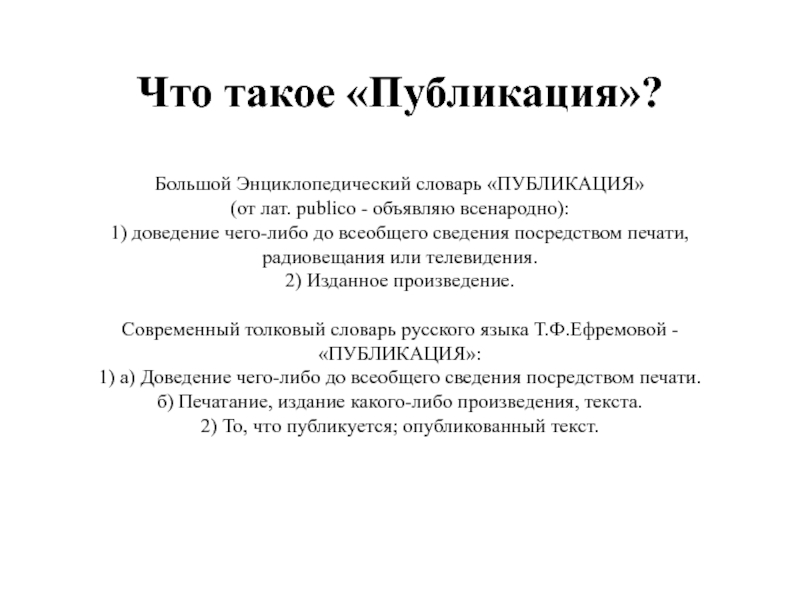 Что такое «Публикация»?

Большой Энциклопедический словарь «ПУБЛИКАЦИЯ» (от лат. publico - объявляю всенародно):
1) доведение чего-либо до всеобщего сведения посредством печати, радиовещания или телевидения.
2) Изданное произведение.

Современный толковый словарь русского языка Т.Ф.Ефремовой - «ПУБЛИКАЦИЯ»:
1) а) Доведение чего-либо до всеобщего сведения посредством печати.
б) Печатание, издание какого-либо произведения, текста.
2) То, что публикуется; опубликованный текст.